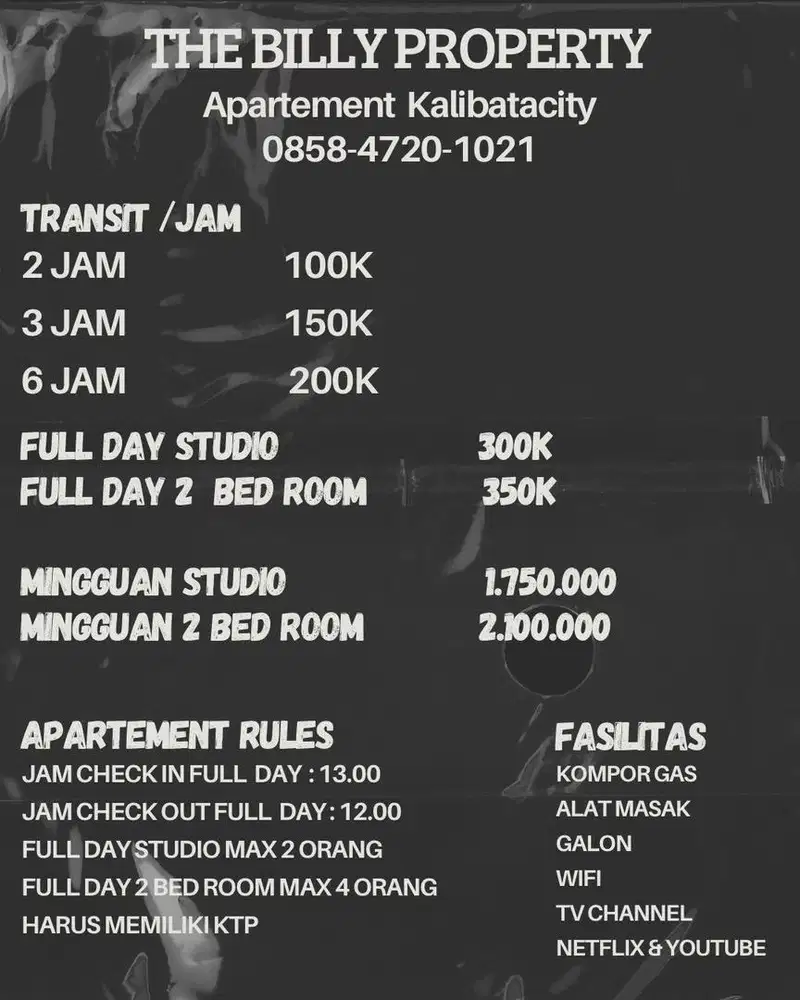 THE BILLY PROPERTY
Apartement Kalibatacity
0858-4720-1021

TRANSIT /JAM
2 JAM 100K
3 JAM 150K
6 JAM 200K

FULL DAY STUDIO 300K
FULL DAY 2 BED ROOM 350K

MINGGUAN STUDIO 1.750.000
MINGGUAN 2 BED ROOM 2.100.000

APARTEMENT RULES
JAM CHECK IN FULL DAY : 13.00
JAM CHECK OUT FULL DAY : 12.00
FULL DAY STUDIO MAX 2 ORANG
FULL DAY 2 BED ROOM MAX 4 ORANG
HARUS MEMILIKI KTP

FASILITAS
KOMPOR GAS
ALAT MASAK
GALON
WIFI
TV CHANNEL
NETFLIX & YOUTUBE